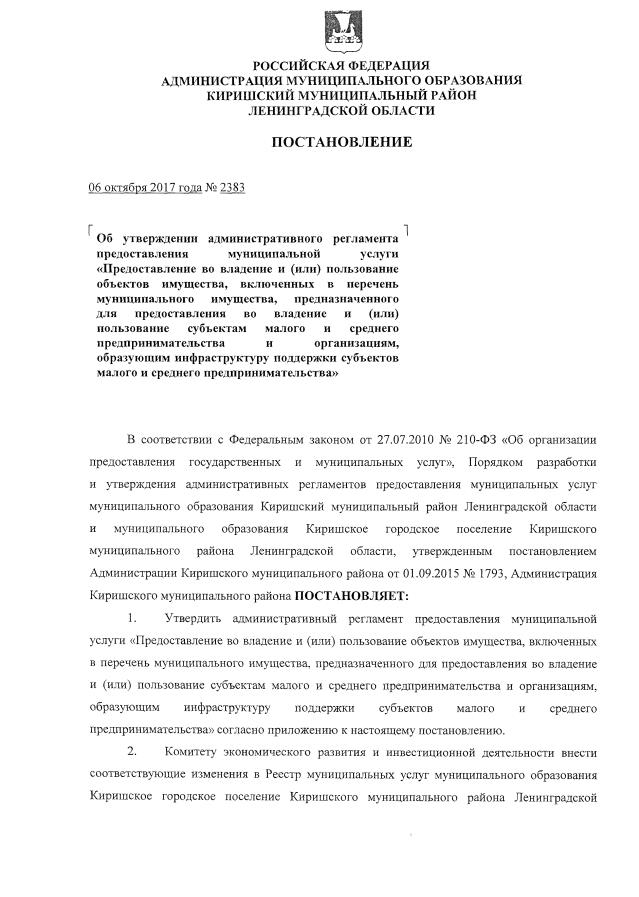 РОССИЙСКАЯ ФЕДЕРАЦИЯ
АДМИНИСТРАЦИЯ МУНИЦИПАЛЬНОГО ОБРАЗОВАНИЯ
КИРИШСКИЙ МУНИЦИПАЛЬНЫЙ РАЙОН
ЛЕНИНГРАДСКОЙ ОБЛАСТИ

ПОСТАНОВЛЕНИЕ

06 октября 2017 года № 2383

Об утверждении административного регламента предоставления муниципальной услуги «Предоставление во владение и (или) пользование объектов имущества, включенных в перечень муниципального имущества, предназначенного для предоставления во владение и (или) пользование субъектам малого и среднего предпринимательства и организациям, образующим инфраструктуру поддержки субъектов малого и среднего предпринимательства»

В соответствии с Федеральным законом от 27.07.2010 № 210-ФЗ «Об организации предоставления государственных и муниципальных услуг», Порядком разработки и утверждения административных регламентов предоставления муниципальных услуг муниципального образования Киришский муниципальный район Ленинградской области и муниципального образования Киришское городское поселение Киришского муниципального района Ленинградской области, утвержденным постановлением Администрации Киришского муниципального района от 01.09.2015 № 1793, Администрация Киришского муниципального района ПОСТАНОВЛЯЕТ:

1. Утвердить административный регламент предоставления муниципальной услуги «Предоставление во владение и (или) пользование объектов имущества, включенных в перечень муниципального имущества, предназначенного для предоставления во владение и (или) пользование субъектам малого и среднего предпринимательства и организациям, образующим инфраструктуру поддержки субъектов малого и среднего предпринимательства» согласно приложению к настоящему постановлению.

2. Комитету экономического развития и инвестиционной деятельности внести соответствующие изменения в Реестр муниципальных услуг муниципального образования Киришское городское поселение Киришского муниципального района Ленинградской